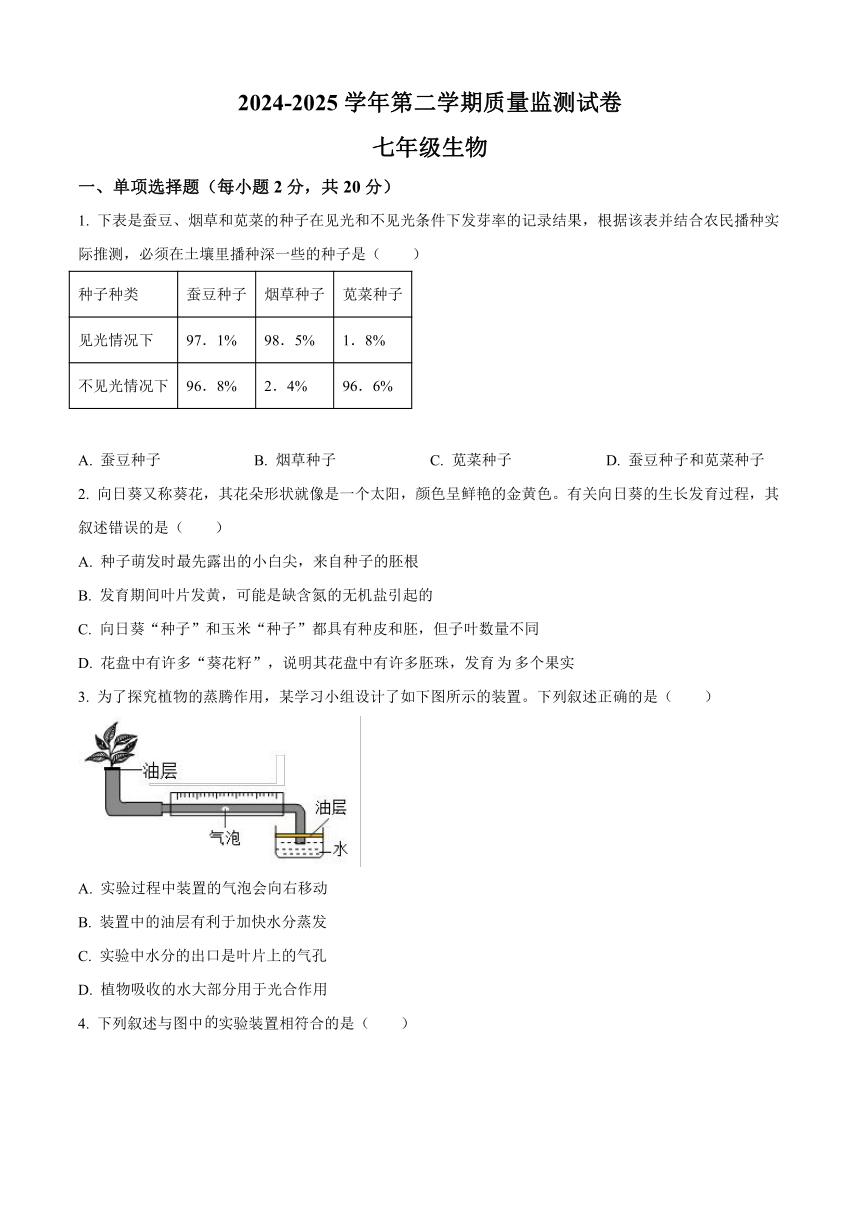 2024-2025 学年第二学期质量监测试卷

七年级生物

一、单项选择题（每小题 2 分，共 20 分）

1. 下表是蚕豆、烟草和苋菜的种子在见光和不见光条件下发芽率的记录结果，根据该表并结合农民播种实际推测，必须在土壤里播种深一些的种子是（　　）

| 种子种类 | 蚕豆种子 | 烟草种子 | 苋菜种子 |
|---|---|---|---|
| 见光情况下 | 97．1% | 98．5% | 1．8% |
| 不见光情况下 | 96．8% | 2．4% | 96．6% |

A. 蚕豆种子　　B. 烟草种子　　C. 苋菜种子　　D. 蚕豆种子和苋菜种子

2. 向日葵又称葵花，其花朵形状就像是一个太阳，颜色呈鲜艳的金黄色。有关向日葵的生长发育过程，其叙述错误的是（　　）

A. 种子萌发时最先露出的小白尖，来自种子的胚根

B. 发育期间叶片发黄，可能是缺含氮的无机盐引起的

C. 向日葵“种子”和玉米“种子”都具有种皮和胚，但子叶数量不同

D. 花盘中有许多“葵花籽”，说明其花盘中有许多胚珠，发育 为 多个果实

3. 为了探究植物的蒸腾作用，某学习小组设计了如下图所示的装置。下列叙述正确的是（　　）

油层
气泡
油层
水

A. 实验过程中装置的气泡会向右移动

B. 装置中的油层有利于加快水分蒸发

C. 实验中水分的出口是叶片上的气孔

D. 植物吸收的水大部分用于光合作用

4. 下列叙述与图中的实验装置相符合的是（　　）